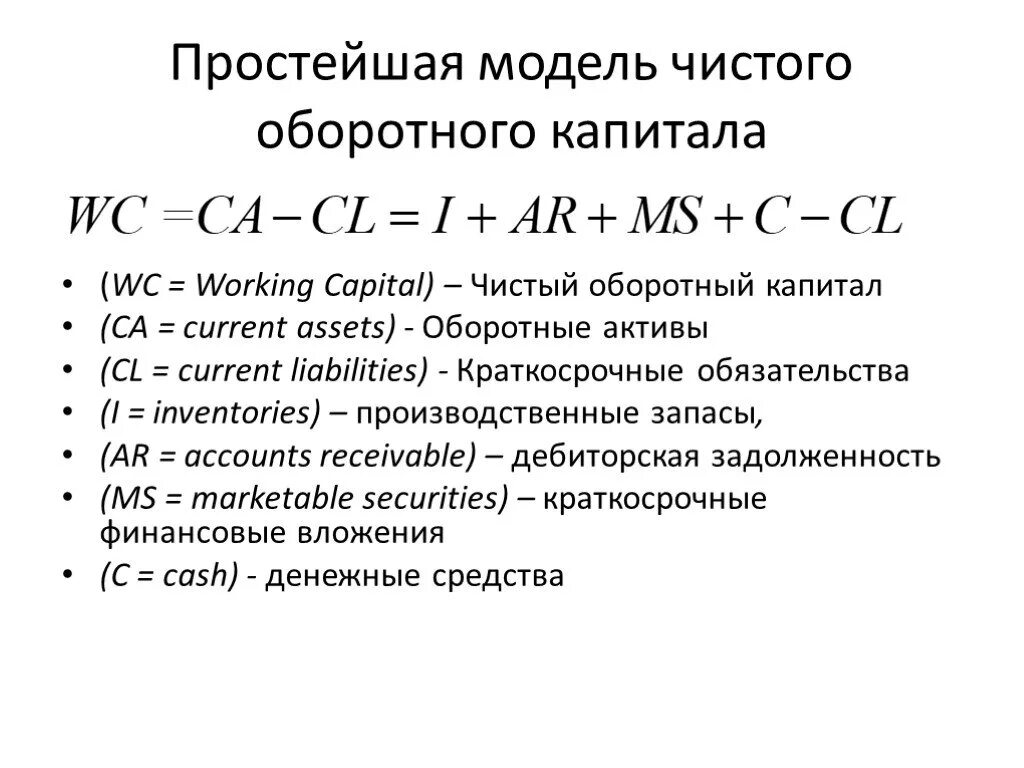 Простейшая модель чистого оборотного капитала

$WC = CA - CL = I + AR + MS + C - CL$

• (WC = Working Capital) – Чистый оборотный капитал
• (CA = current assets) - Оборотные активы
• (CL = current liabilities) - Краткосрочные обязательства
• (I = inventories) – производственные запасы,
• (AR = accounts receivable) – дебиторская задолженность
• (MS = marketable securities) – краткосрочные финансовые вложения
• (C = cash) - денежные средства